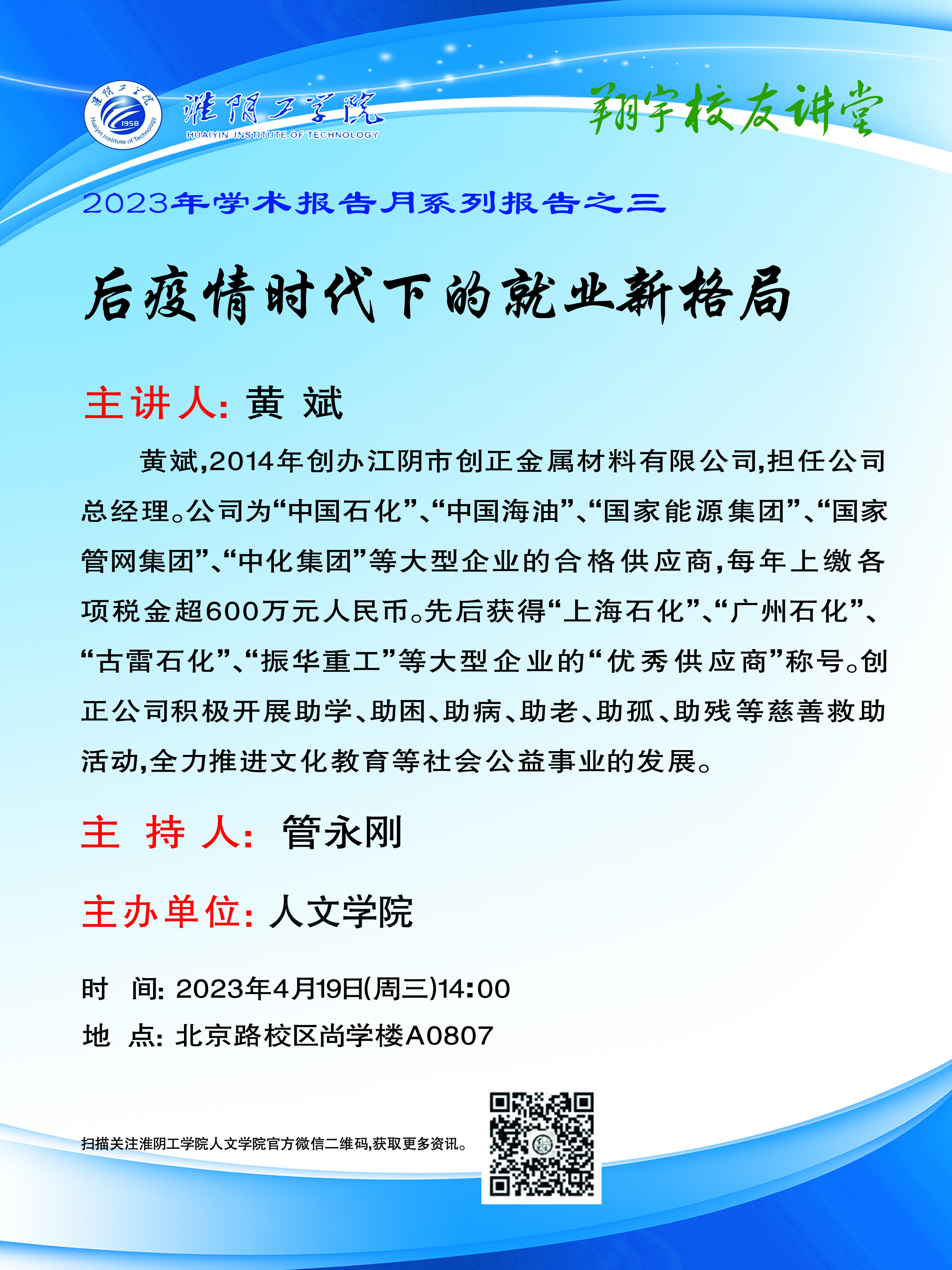 淮阴工学院 1958 Huaiyin Institute of Technology

淮阴工学院
HUAIYIN INSTITUTE OF TECHNOLOGY

翔宇校友讲堂

2023年学术报告月系列报告之三

后疫情时代下的就业新格局

主讲人: 黄 斌

黄斌,2014年创办江阴市创正金属材料有限公司,担任公司总经理。公司为“中国石化”、“中国海油”、“国家能源集团”、“国家管网集团”、“中化集团”等大型企业的合格供应商,每年上缴各项税金超600万元人民币。先后获得“上海石化”、“广州石化”、“古雷石化”、“振华重工”等大型企业的“优秀供应商”称号。创正公司积极开展助学、助困、助病、助老、助孤、助残等慈善救助活动,全力推进文化教育等社会公益事业的发展。

主 持 人: 管永刚

主办单位: 人文学院

时 间: 2023年4月19日(周三)14:00
地 点: 北京路校区尚学楼A0807

扫描关注淮阴工学院人文学院官方微信二维码,获取更多资讯。